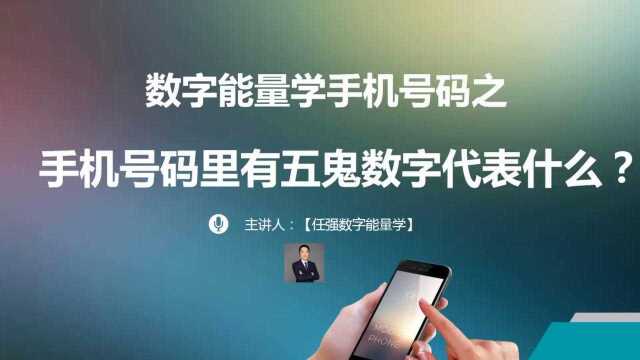 数字能量学手机号码之

手机号码里有五鬼数字代表什么？

主讲人：【任强数字能量学】

PHONE